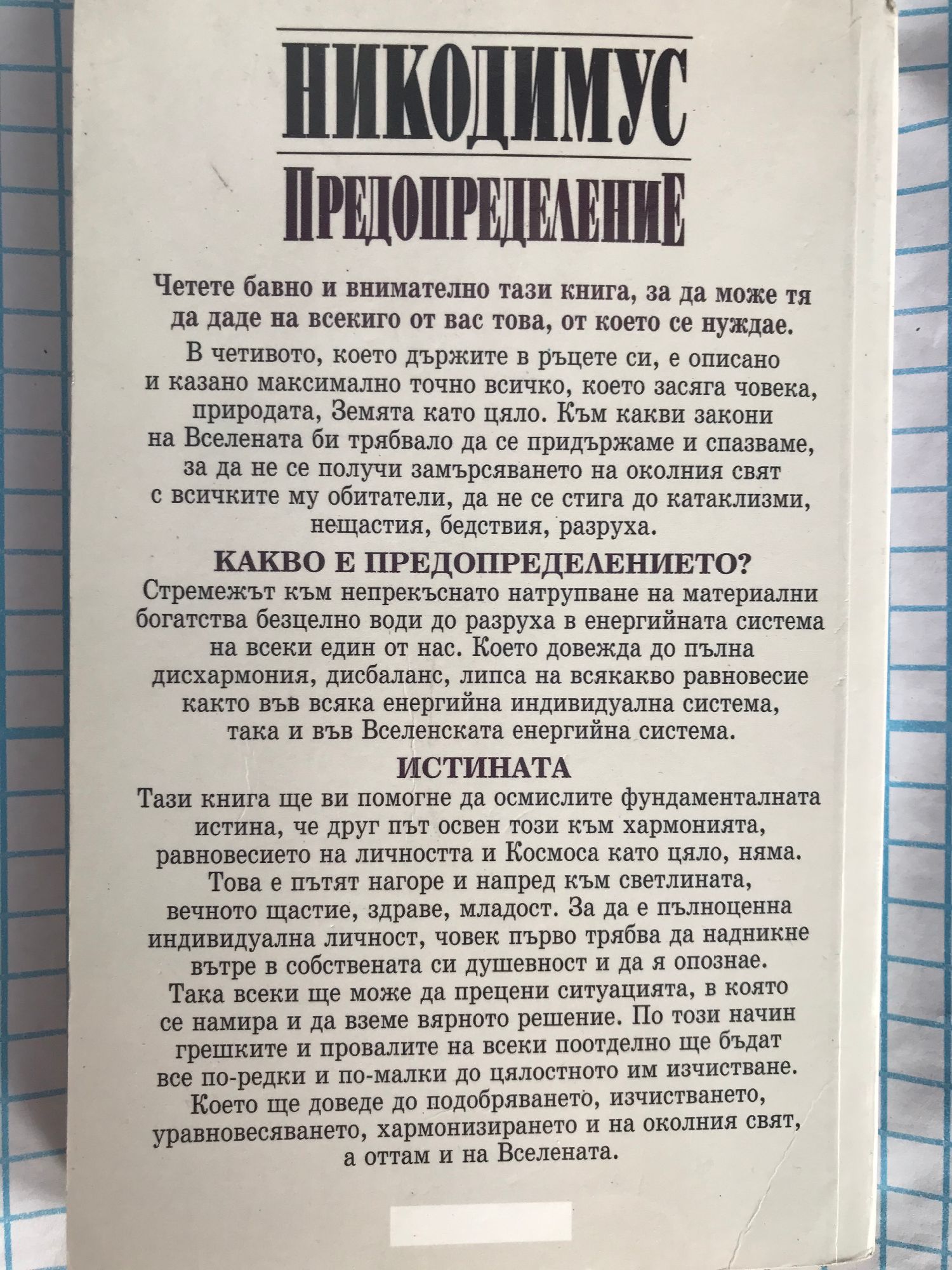 НИКОДИМУС

ПРЕДОПРЕДЕЛЕНИЕ

Четете бавно и внимателно тази книга, за да може тя да даде на всекиго от вас това, от което се нуждае.

В четивото, което държите в ръцете си, е описано и казано максимално точно всичко, което засяга човека, природата, Земята като цяло. Към какви закони на Вселената би трябвало да се придържаме и спазваме, за да не се получи замърсяването на околния свят с всичките му обитатели, да не се стига до катаклизми, нещастия, бедствия, разруха.

КАКВО Е ПРЕДОПРЕДЕЛЕНИЕТО?

Стремежът към непрекъснато натрупване на материални богатства безцелно води до разруха в енергийната система на всеки един от нас. Което довежда до пълна дисхармония, дисбаланс, липса на всякакво равновесие както във всяка енергийна индивидуална система, така и във Вселенската енергийна система.

ИСТИНАТА

Тази книга ще ви помогне да осмислите фундаменталната истина, че друг път освен този към хармонията, равновесието на личността и Космоса като цяло, няма. Това е пътят нагоре и напред към светлината, вечното щастие, здраве, младост. За да е пълноценна индивидуална личност, човек първо трябва да надникне вътре в собствената си душевност и да я опознае. Така всеки ще може да прецени ситуацията, в която се намира и да вземе вярното решение. По този начин грешките и провалите на всеки поотделно ще бъдат все по-редки и по-малки до цялостното им изчистване. Което ще доведе до подобряването, изчистването, уравновесяването, хармонизирането и на околния свят, а оттам и на Вселената.